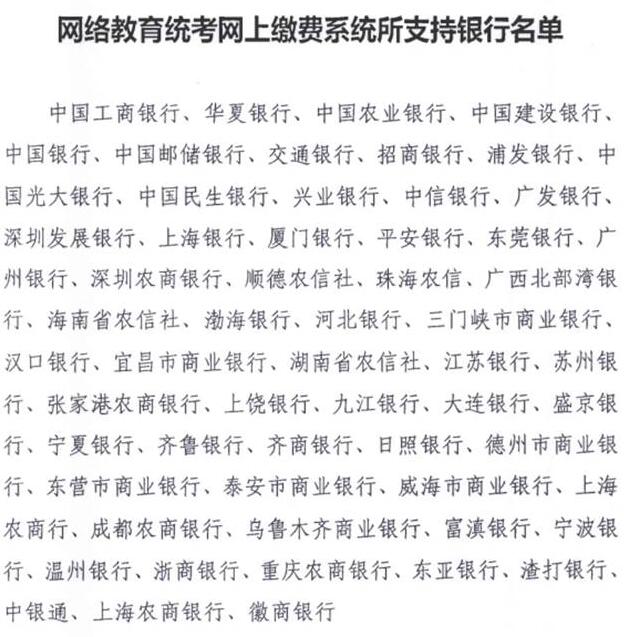 网络教育统考网上缴费系统所支持银行名单

中国工商银行、华夏银行、中国农业银行、中国建设银行、中国银行、中国邮储银行、交通银行、招商银行、浦发银行、中国光大银行、中国民生银行、兴业银行、中信银行、广发银行、深圳发展银行、上海银行、厦门银行、平安银行、东莞银行、广州银行、深圳农商银行、顺德农信社、珠海农信、广西北部湾银行、海南省农信社、渤海银行、河北银行、三门峡市商业银行、汉口银行、宜昌市商业银行、湖南省农信社、江苏银行、苏州银行、张家港农商银行、上饶银行、九江银行、大连银行、盛京银行、宁夏银行、齐鲁银行、齐商银行、日照银行、德州市商业银行、东营市商业银行、泰安市商业银行、威海市商业银行、上海农商行、成都农商银行、乌鲁木齐商业银行、富滇银行、宁波银行、温州银行、浙商银行、重庆农商银行、东亚银行、渣打银行、中银通、上海农商银行、徽商银行